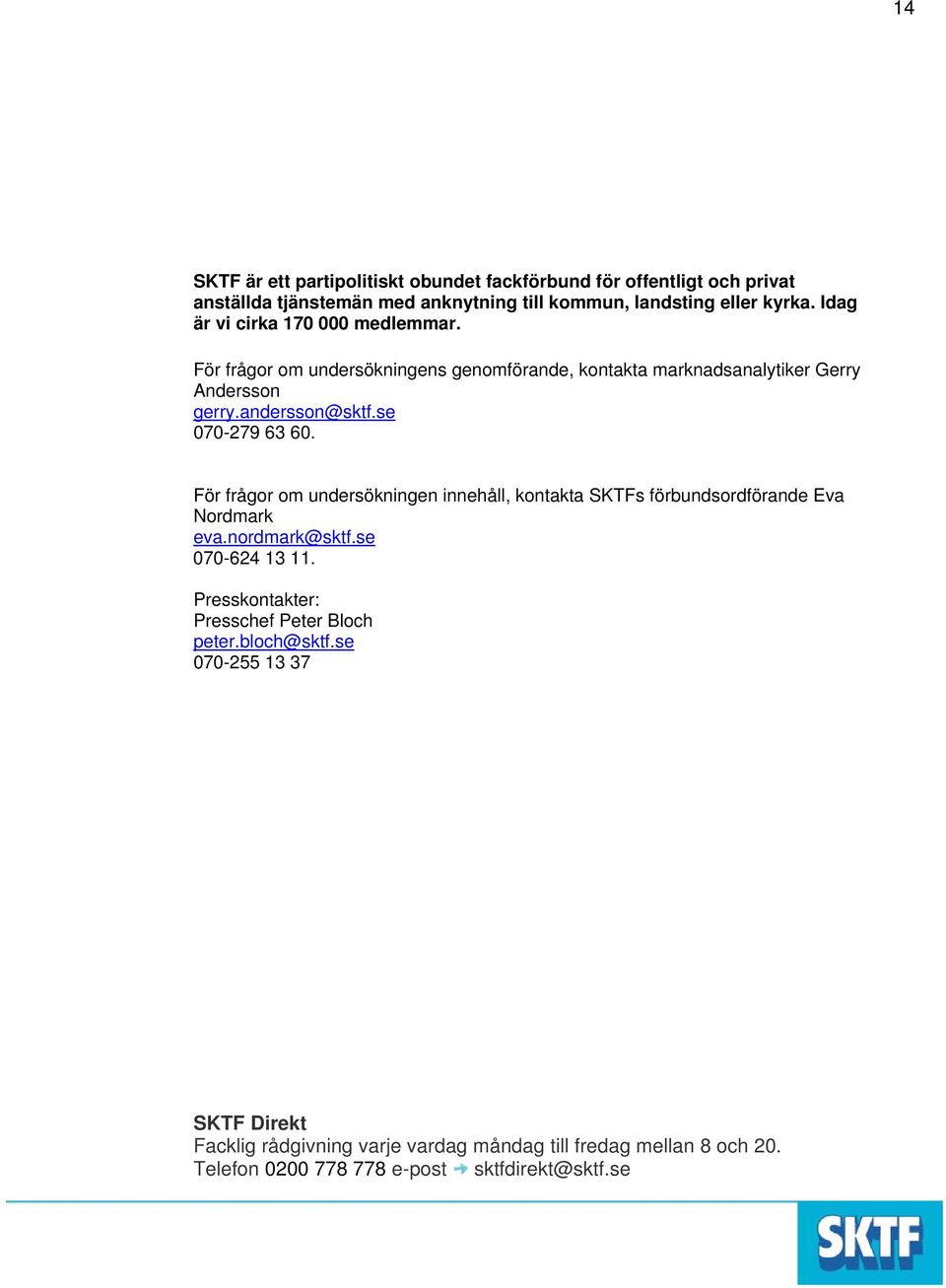 14

SKTF är ett partipolitiskt obundet fackförbund för offentligt och privat anställda tjänstemän med anknytning till kommun, landsting eller kyrka. Idag är vi cirka 170 000 medlemmar.

För frågor om undersökningens genomförande, kontakta marknadsanalytiker Gerry Andersson
gerry.andersson@sktf.se
070-279 63 60.

För frågor om undersökningen innehåll, kontakta SKTFs förbundsordförande Eva Nordmark
eva.nordmark@sktf.se
070-624 13 11.

Presskontakter:
Presschef Peter Bloch
peter.bloch@sktf.se
070-255 13 37

SKTF Direkt
Facklig rådgivning varje vardag måndag till fredag mellan 8 och 20.
Telefon 0200 778 778 e-post sktfdirekt@sktf.se

SKTF